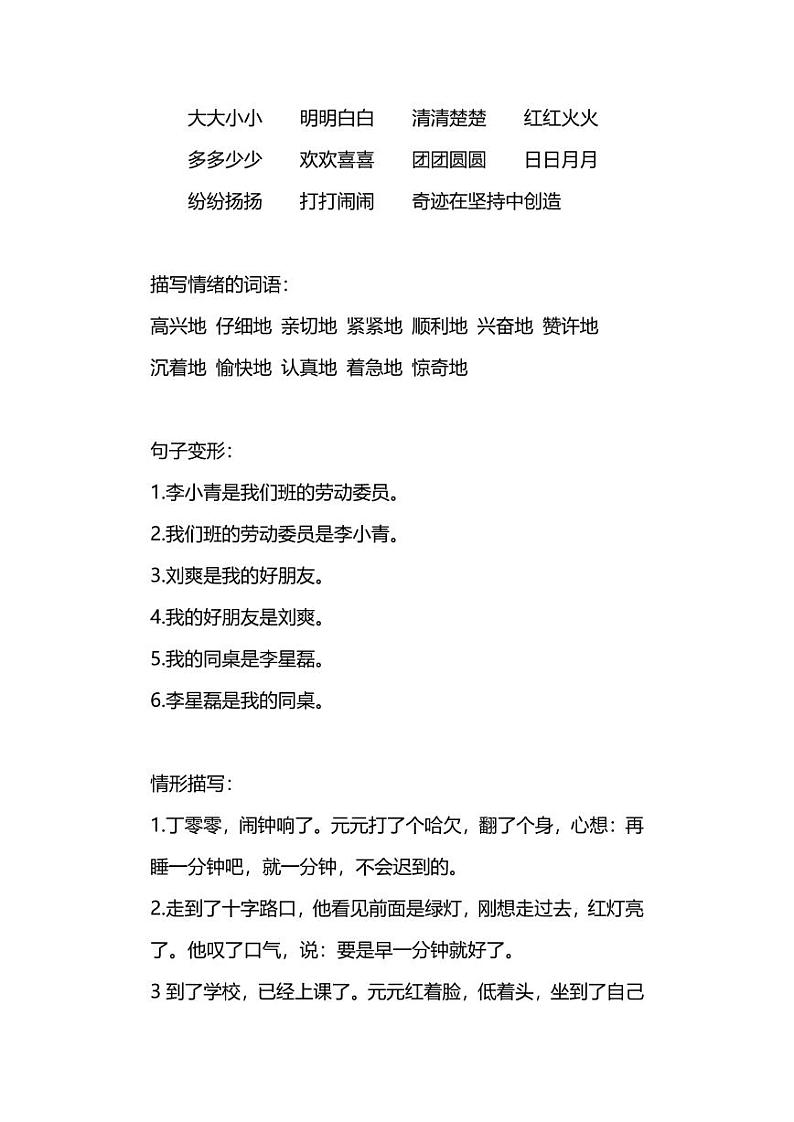 大大小小　明明白白　清清楚楚　红红火火
多多少少　欢欢喜喜　团团圆圆　日日月月
纷纷扬扬　打打闹闹　奇迹在坚持中创造

描写情绪的词语：
高兴地 仔细地 亲切地 紧紧地 顺利地 兴奋地 赞许地 沉着地 愉快地 认真地 着急地 惊奇地

句子变形：
1.李小青是我们班的劳动委员。
2.我们班的劳动委员是李小青。
3.刘爽是我的好朋友。
4.我的好朋友是刘爽。
5.我的同桌是李星磊。
6.李星磊是我的同桌。

情形描写：
1.丁零零，闹钟响了。元元打了个哈欠，翻了个身，心想：再睡一分钟吧，就一分钟，不会迟到的。
2.走到了十字路口，他看见前面是绿灯，刚想走过去，红灯亮了。他叹了口气，说：要是早一分钟就好了。
3 到了学校，已经上课了。元元红着脸，低着头，坐到了自己